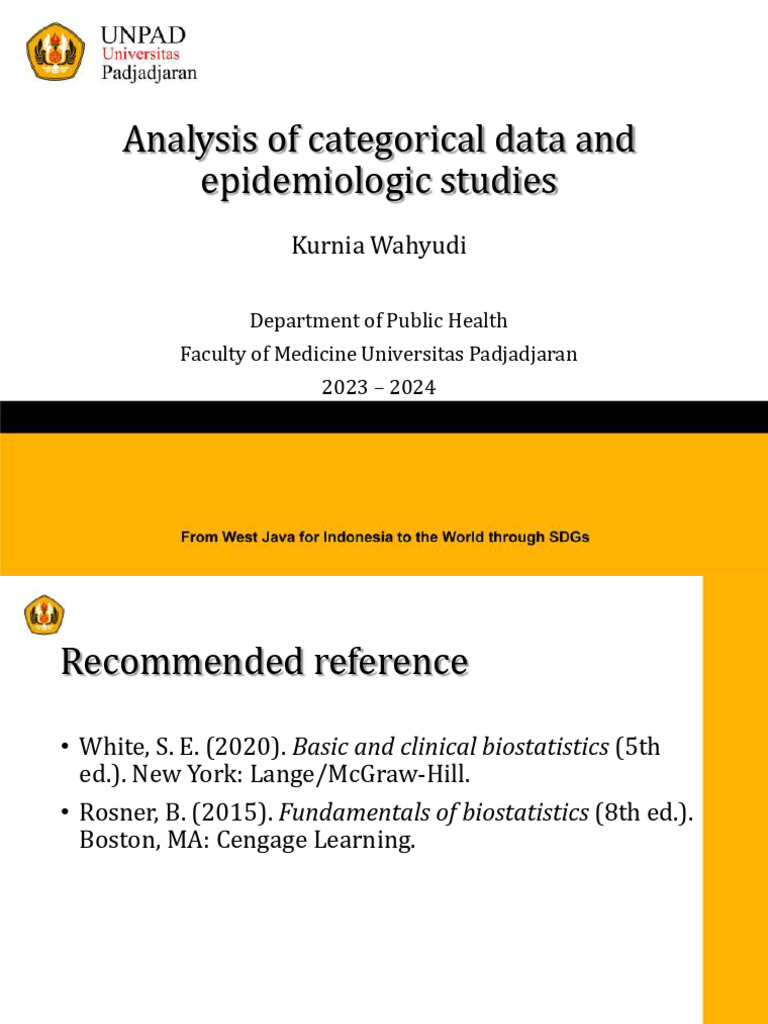 UNPAD
Universitas
Padjadjaran

Analysis of categorical data and epidemiologic studies

Kurnia Wahyudi

Department of Public Health
Faculty of Medicine Universitas Padjadjaran
2023 – 2024

From West Java for Indonesia to the World through SDGs

Recommended reference

• White, S. E. (2020). Basic and clinical biostatistics (5th ed.). New York: Lange/McGraw-Hill.
• Rosner, B. (2015). Fundamentals of biostatistics (8th ed.). Boston, MA: Cengage Learning.